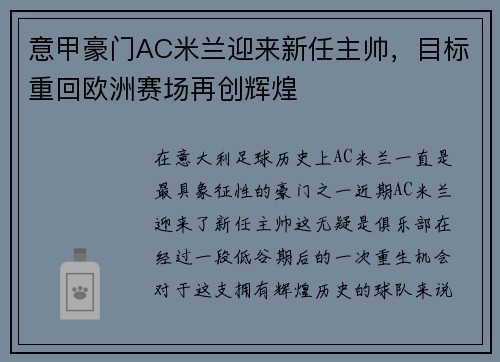 意甲豪门AC米兰迎来新任主帅，目标重回欧洲赛场再创辉煌

在意大利足球历史上AC米兰一直是最具象征性的豪门之一近期AC米兰迎来了新任主帅这无疑是俱乐部在经过一段低谷期后的一次重生机会对于这支拥有辉煌历史的球队来说